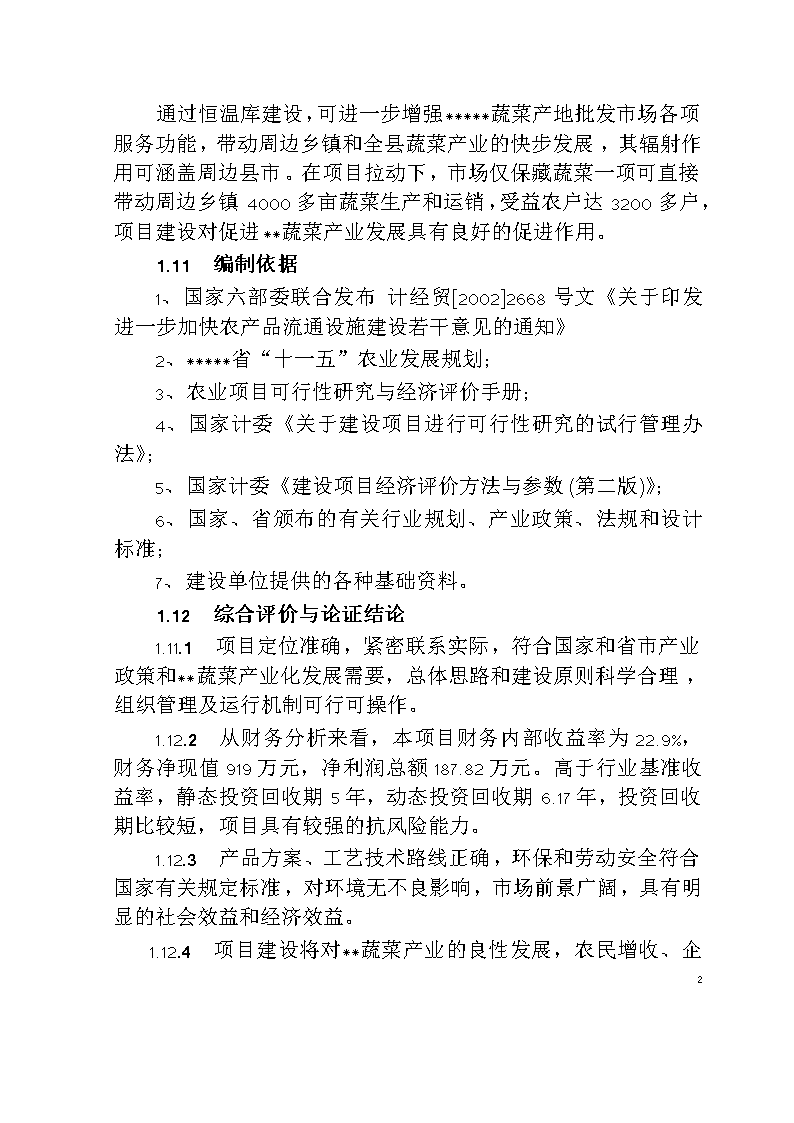 通过恒温库建设，可进一步增强*****蔬菜产地批发市场各项服务功能，带动周边乡镇和全县蔬菜产业的快步发展，其辐射作用可涵盖周边县市。在项目拉动下，市场仅保藏蔬菜一项可直接带动周边乡镇 4000 多亩蔬菜生产和运销，受益农户达 3200 多户，项目建设对促进**蔬菜产业发展具有良好的促进作用。

1.11　编制依据

1、国家六部委联合发布 计经贸[2002]2668 号文《关于印发进一步加快农产品流通设施建设若干意见的通知》

2、*****省“十一五”农业发展规划;

3、农业项目可行性研究与经济评价手册;

4、国家计委《关于建设项目进行可行性研究的试行管理办法》;

5、国家计委《建设项目经济评价方法与参数(第二版)》;

6、国家、省颁布的有关行业规划、产业政策、法规和设计标准;

7、建设单位提供的各种基础资料。

1.12　综合评价与论证结论

1.11.1　项目定位准确，紧密联系实际，符合国家和省市产业政策和**蔬菜产业化发展需要，总体思路和建设原则科学合理，组织管理及运行机制可行可操作。

1.12.2　从财务分析来看，本项目财务内部收益率为 22.9%，财务净现值 919 万元，净利润总额 187.82 万元。高于行业基准收益率，静态投资回收期 5 年，动态投资回收期 6.17 年，投资回收期比较短，项目具有较强的抗风险能力。

1.12.3　产品方案、工艺技术路线正确，环保和劳动安全符合国家有关规定标准，对环境无不良影响，市场前景广阔，具有明显的社会效益和经济效益。

1.12.4　项目建设将对**蔬菜产业的良性发展，农民增收、企

2